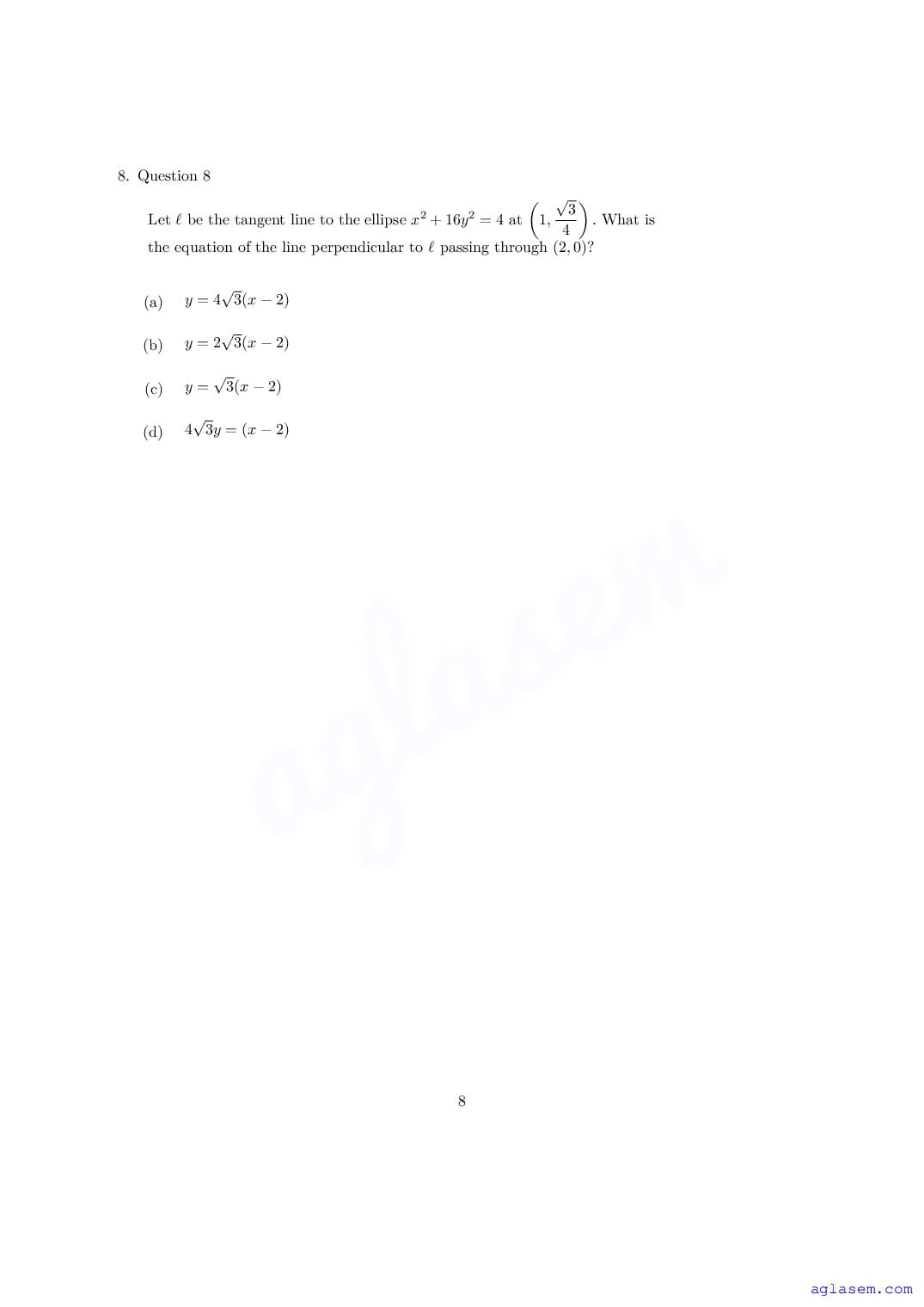 8. Question 8

Let $\ell$ be the tangent line to the ellipse $x^2 + 16y^2 = 4$ at $\left(1, \frac{\sqrt{3}}{4}\right)$. What is the equation of the line perpendicular to $\ell$ passing through $(2, 0)$?

(a) $y = 4\sqrt{3}(x - 2)$

(b) $y = 2\sqrt{3}(x - 2)$

(c) $y = \sqrt{3}(x - 2)$

(d) $4\sqrt{3}y = (x - 2)$

aglasem

8

aglasem.com